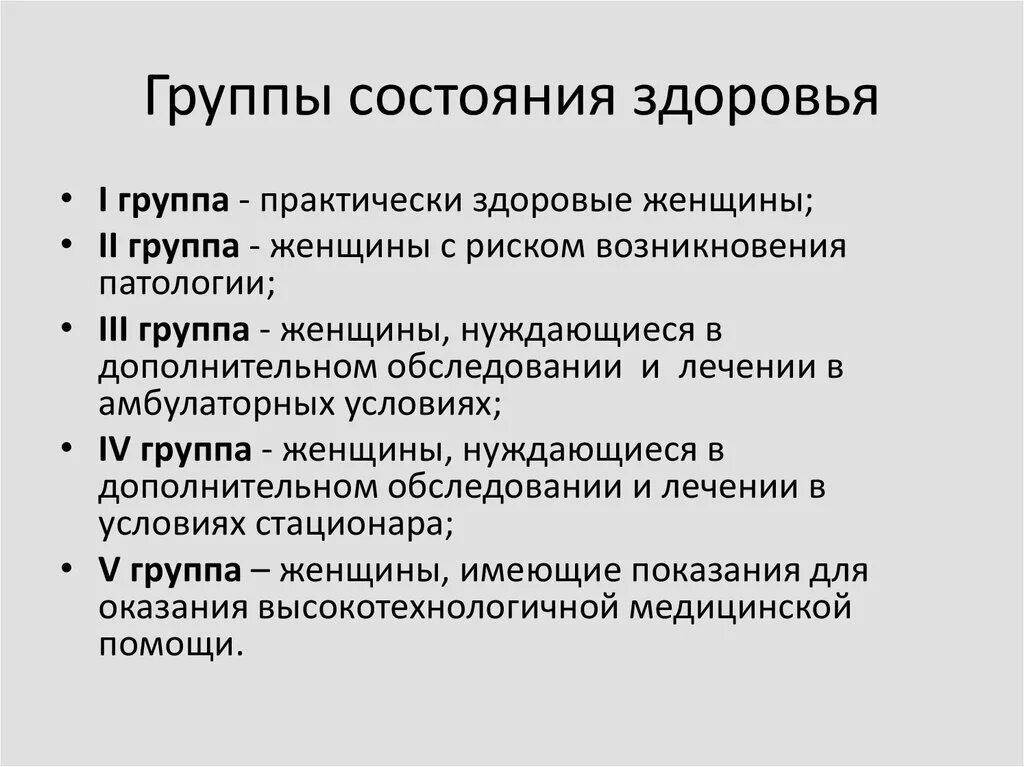 Группы состояния здоровья

• I группа - практически здоровые женщины;
• II группа - женщины с риском возникновения патологии;
• III группа - женщины, нуждающиеся в дополнительном обследовании и лечении в амбулаторных условиях;
• IV группа - женщины, нуждающиеся в дополнительном обследовании и лечении в условиях стационара;
• V группа – женщины, имеющие показания для оказания высокотехнологичной медицинской помощи.